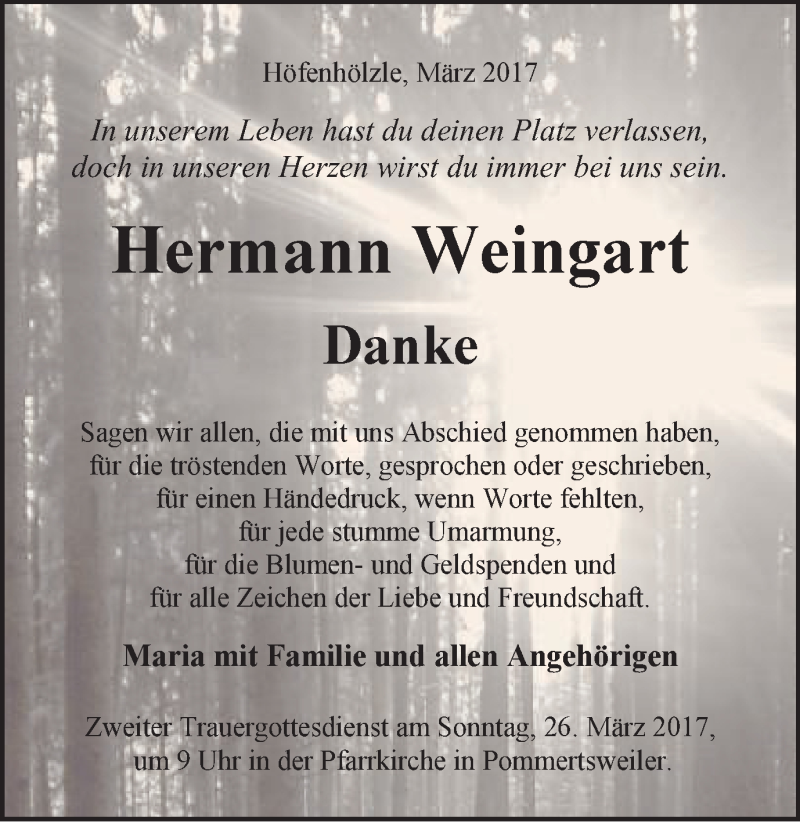 Höfenhölzle, März 2017

In unserem Leben hast du deinen Platz verlassen,
doch in unseren Herzen wirst du immer bei uns sein.

Hermann Weingart

Danke

Sagen wir allen, die mit uns Abschied genommen haben,
für die tröstenden Worte, gesprochen oder geschrieben,
für einen Händedruck, wenn Worte fehlten,
für jede stumme Umarmung,
für die Blumen- und Geldspenden und
für alle Zeichen der Liebe und Freundschaft.

Maria mit Familie und allen Angehörigen

Zweiter Trauergottesdienst am Sonntag, 26. März 2017,
um 9 Uhr in der Pfarrkirche in Pommertsweiler.